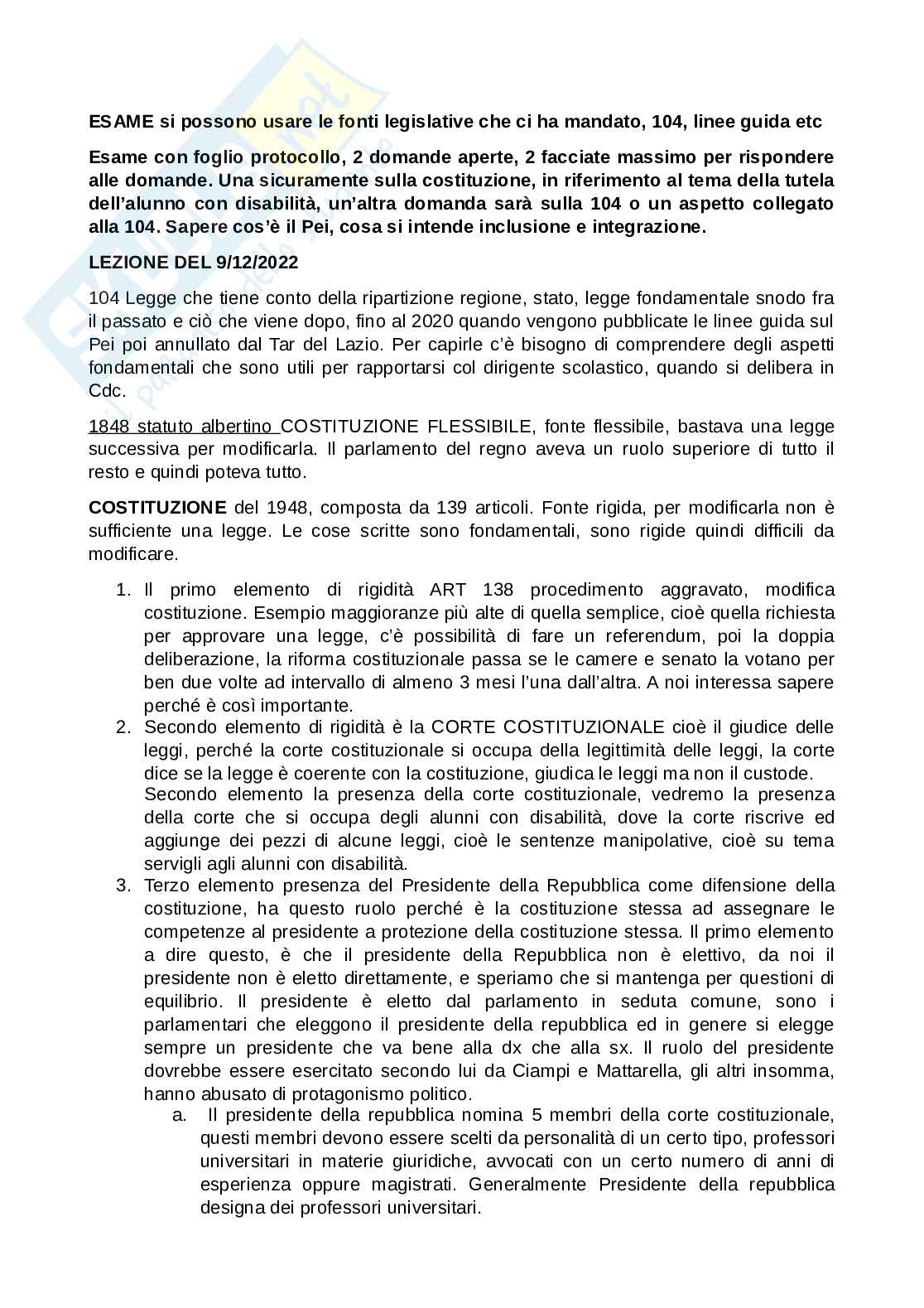 ESAME si possono usare le fonti legislative che ci ha mandato, 104, linee guida etc

Esame con foglio protocollo, 2 domande aperte, 2 facciate massimo per rispondere alle domande. Una sicuramente sulla costituzione, in riferimento al tema della tutela dell'alunno con disabilità, un'altra domanda sarà sulla 104 o un aspetto collegato alla 104. Sapere cos'è il Pei, cosa si intende inclusione e integrazione.

LEZIONE DEL 9/12/2022

104 Legge che tiene conto della ripartizione regione, stato, legge fondamentale snodo fra il passato e ciò che viene dopo, fino al 2020 quando vengono pubblicate le linee guida sul Pei poi annullato dal Tar del Lazio. Per capirle c'è bisogno di comprendere degli aspetti fondamentali che sono utili per rapportarsi col dirigente scolastico, quando si delibera in Cdc.

1848 statuto albertino COSTITUZIONE FLESSIBILE, fonte flessibile, bastava una legge successiva per modificarla. Il parlamento del regno aveva un ruolo superiore di tutto il resto e quindi poteva tutto.

COSTITUZIONE del 1948, composta da 139 articoli. Fonte rigida, per modificarla non è sufficiente una legge. Le cose scritte sono fondamentali, sono rigide quindi difficili da modificare.

1. Il primo elemento di rigidità ART 138 procedimento aggravato, modifica costituzione. Esempio maggioranze più alte di quella semplice, cioè quella richiesta per approvare una legge, c'è possibilità di fare un referendum, poi la doppia deliberazione, la riforma costituzionale passa se le camere e senato la votano per ben due volte ad intervallo di almeno 3 mesi l'una dall'altra. A noi interessa sapere perché è così importante.
2. Secondo elemento di rigidità è la CORTE COSTITUZIONALE cioè il giudice delle leggi, perché la corte costituzionale si occupa della legittimità delle leggi, la corte dice se la legge è coerente con la costituzione, giudica le leggi ma non il custode.
Secondo elemento la presenza della corte costituzionale, vedremo la presenza della corte che si occupa degli alunni con disabilità, dove la corte riscrive ed aggiunge dei pezzi di alcune leggi, cioè le sentenze manipolative, cioè su tema servigli agli alunni con disabilità.
3. Terzo elemento presenza del Presidente della Repubblica come difensione della costituzione, ha questo ruolo perché è la costituzione stessa ad assegnare le competenze al presidente a protezione della costituzione stessa. Il primo elemento a dire questo, è che il presidente della Repubblica non è elettivo, da noi il presidente non è eletto direttamente, e speriamo che si mantenga per questioni di equilibrio. Il presidente è eletto dal parlamento in seduta comune, sono i parlamentari che eleggono il presidente della repubblica ed in genere si elegge sempre un presidente che va bene alla dx che alla sx. Il ruolo del presidente dovrebbe essere esercitato secondo lui da Ciampi e Mattarella, gli altri insomma, hanno abusato di protagonismo politico.
a. Il presidente della repubblica nomina 5 membri della corte costituzionale, questi membri devono essere scelti da personalità di un certo tipo, professori universitari in materie giuridiche, avvocati con un certo numero di anni di esperienza oppure magistrati. Generalmente Presidente della repubblica designa dei professori universitari.